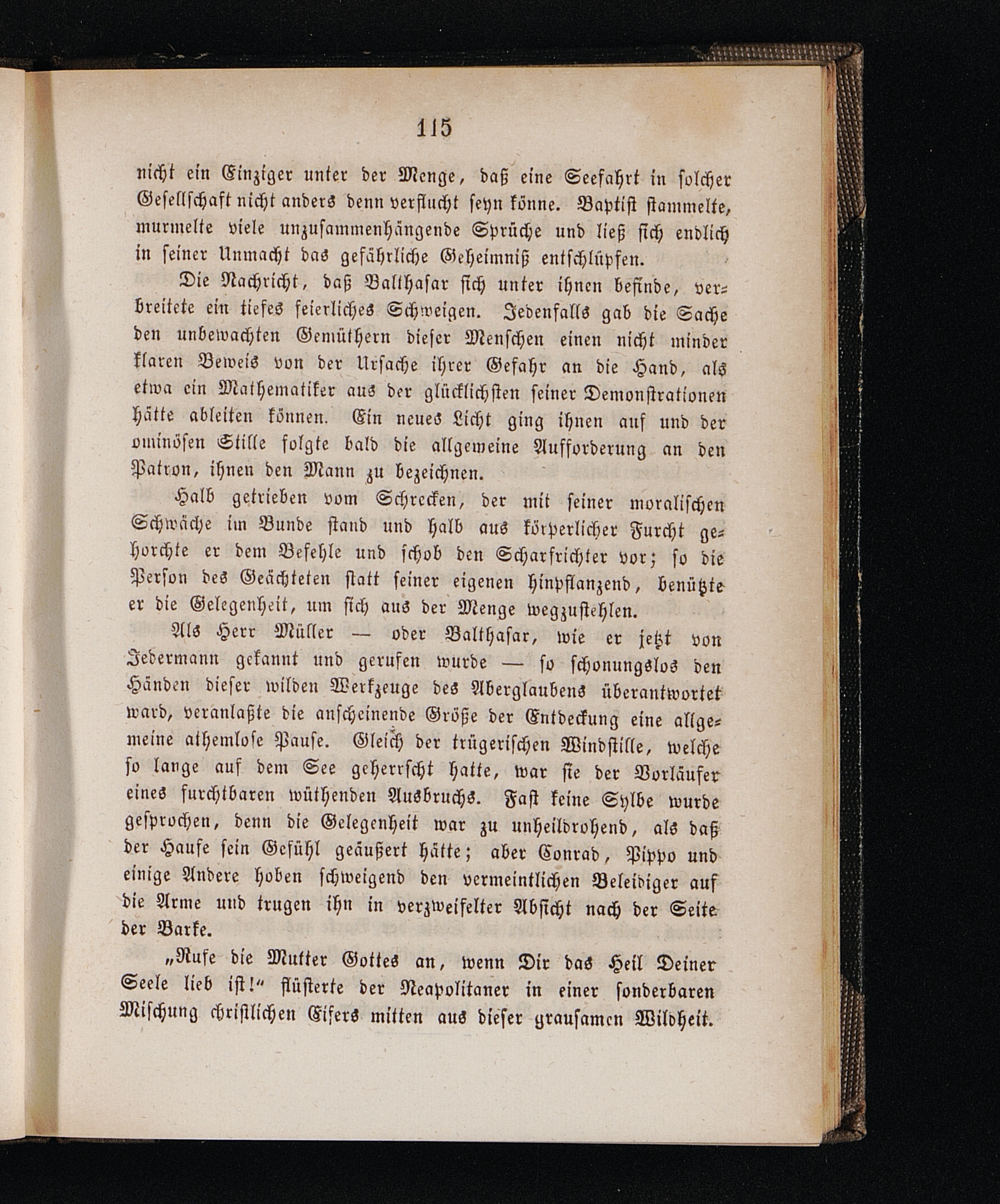 115

nicht ein Einziger unter der Menge, daß eine Seefahrt in solcher Gesellschaft nicht anders denn verflucht seyn könne. Baptist stammelte, murmelte viele unzusammenhängende Sprüche und ließ sich endlich in seiner Unmacht das gefährliche Geheimniß entschlüpfen.

Die Nachricht, daß Balthasar sich unter ihnen befinde, verbreitete ein tiefes feierliches Schweigen. Jedenfalls gab die Sache den unbewachten Gemüthern dieser Menschen einen nicht minder klaren Beweis von der Ursache ihrer Gefahr an die Hand, als etwa ein Mathematiker aus der glücklichsten seiner Demonstrationen hätte ableiten können. Ein neues Licht ging ihnen auf und der ominösen Stille folgte bald die allgemeine Aufforderung an den Patron, ihnen den Mann zu bezeichnen.

Halb getrieben vom Schrecken, der mit seiner moralischen Schwäche im Bunde stand und halb aus körperlicher Furcht gehorchte er dem Befehle und schob den Scharfrichter vor; so die Person des Geächteten statt seiner eigenen hinpflanzend, benützte er die Gelegenheit, um sich aus der Menge wegzustehlen.

Als Herr Müller — oder Balthasar, wie er jetzt von Jedermann gekannt und gerufen wurde — so schonungslos den Händen dieser wilden Werkzeuge des Aberglaubens überantwortet ward, veranlaßte die anscheinende Größe der Entdeckung eine allgemeine athemlose Pause. Gleich der trügerischen Windstille, welche so lange auf dem See geherrscht hatte, war sie der Vorläufer eines furchtbaren wüthenden Ausbruchs. Fast keine Sylbe wurde gesprochen, denn die Gelegenheit war zu unheildrohend, als daß der Haufe sein Gefühl geäußert hätte; aber Conrad, Pippo und einige Andere hoben schweigend den vermeintlichen Beleidiger auf die Arme und trugen ihn in verzweifelter Absicht nach der Seite der Barke.

„Rufe die Mutter Gottes an, wenn Dir das Heil Deiner Seele lieb ist!“ flüsterte der Neapolitaner in einer sonderbaren Mischung christlichen Eifers mitten aus dieser grausamen Wildheit.